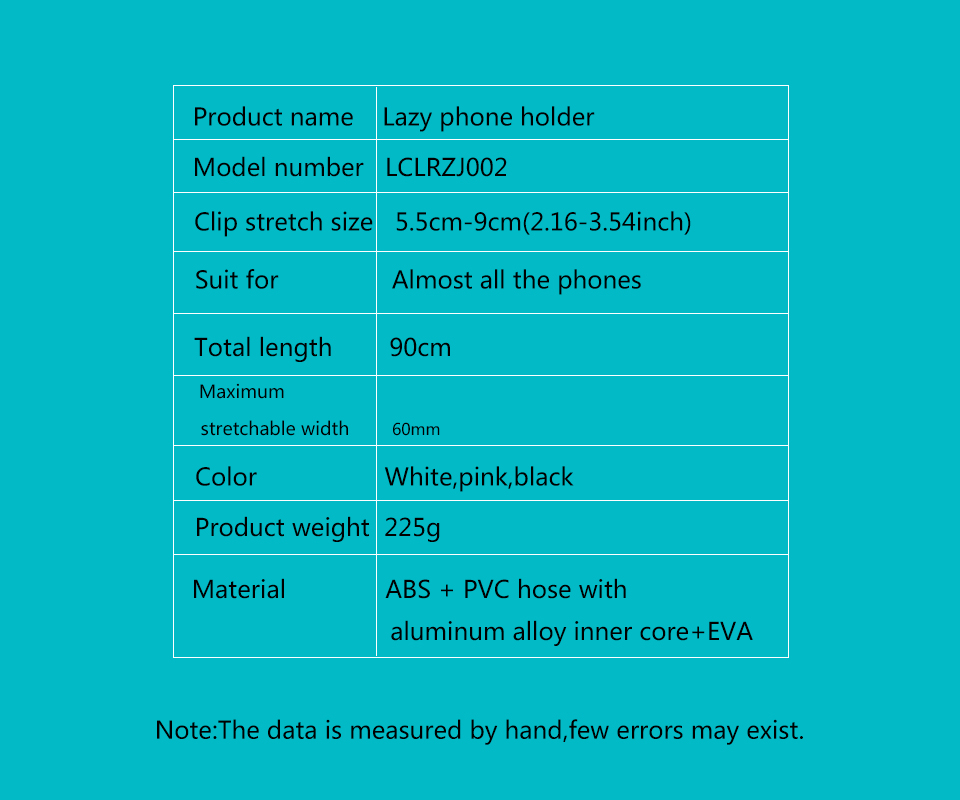 | Product name | Lazy phone holder |
|---|---|
| Model number | LCLRZJ002 |
| Clip stretch size | 5.5cm-9cm(2.16-3.54inch) |
| Suit for | Almost all the phones |
| Total length | 90cm |
| Maximum stretchable width | 60mm |
| Color | White,pink,black |
| Product weight | 225g |
| Material | ABS + PVC hose with aluminum alloy inner core+EVA |

Note:The data is measured by hand,few errors may exist.